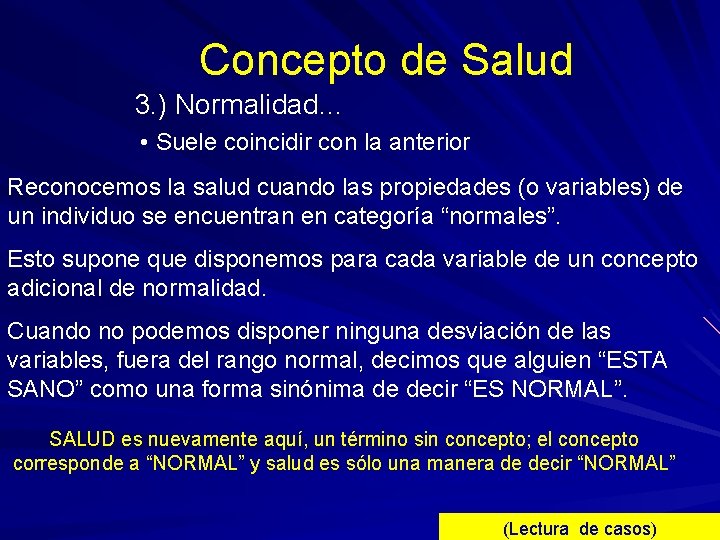 Concepto de Salud

3.) Normalidad…

• Suele coincidir con la anterior

Reconocemos la salud cuando las propiedades (o variables) de un individuo se encuentran en categoría “normales”.

Esto supone que disponemos para cada variable de un concepto adicional de normalidad.

Cuando no podemos disponer ninguna desviación de las variables, fuera del rango normal, decimos que alguien “ESTA SANO” como una forma sinónima de decir “ES NORMAL”.

SALUD es nuevamente aquí, un término sin concepto; el concepto corresponde a “NORMAL” y salud es sólo una manera de decir “NORMAL”

(Lectura de casos)